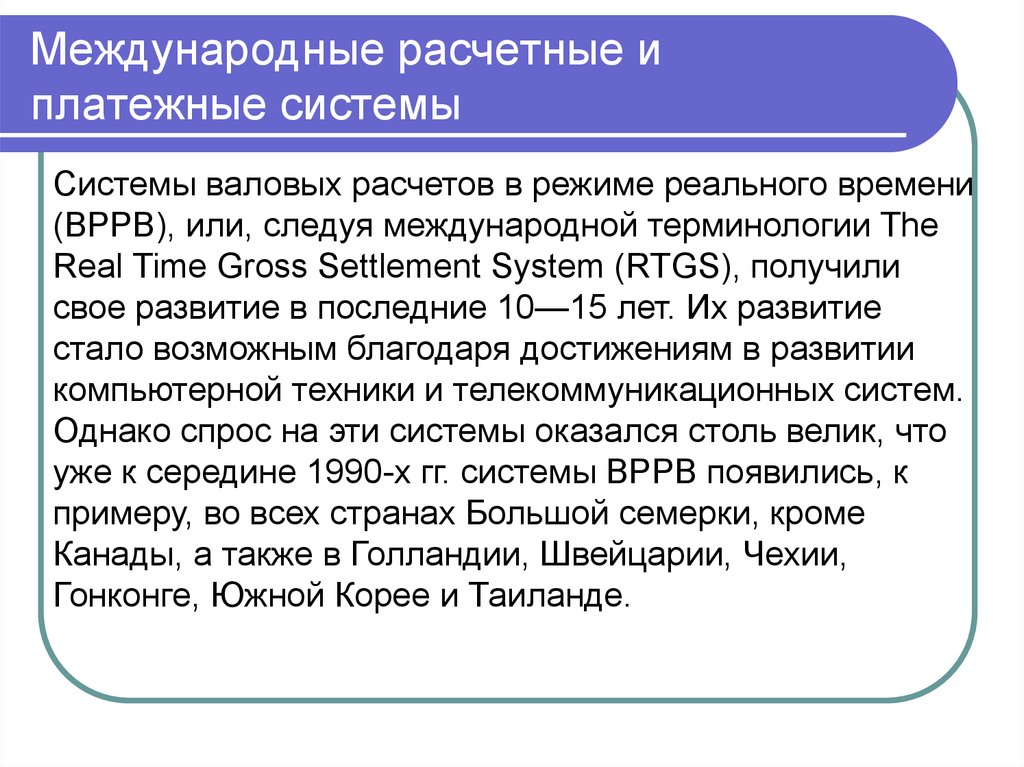 Международные расчетные и платежные системы

Системы валовых расчетов в режиме реального времени (ВРРВ), или, следуя международной терминологии The Real Time Gross Settlement System (RTGS), получили свое развитие в последние 10—15 лет. Их развитие стало возможным благодаря достижениям в развитии компьютерной техники и телекоммуникационных систем. Однако спрос на эти системы оказался столь велик, что уже к середине 1990-х гг. системы ВРРВ появились, к примеру, во всех странах Большой семерки, кроме Канады, а также в Голландии, Швейцарии, Чехии, Гонконге, Южной Корее и Таиланде.